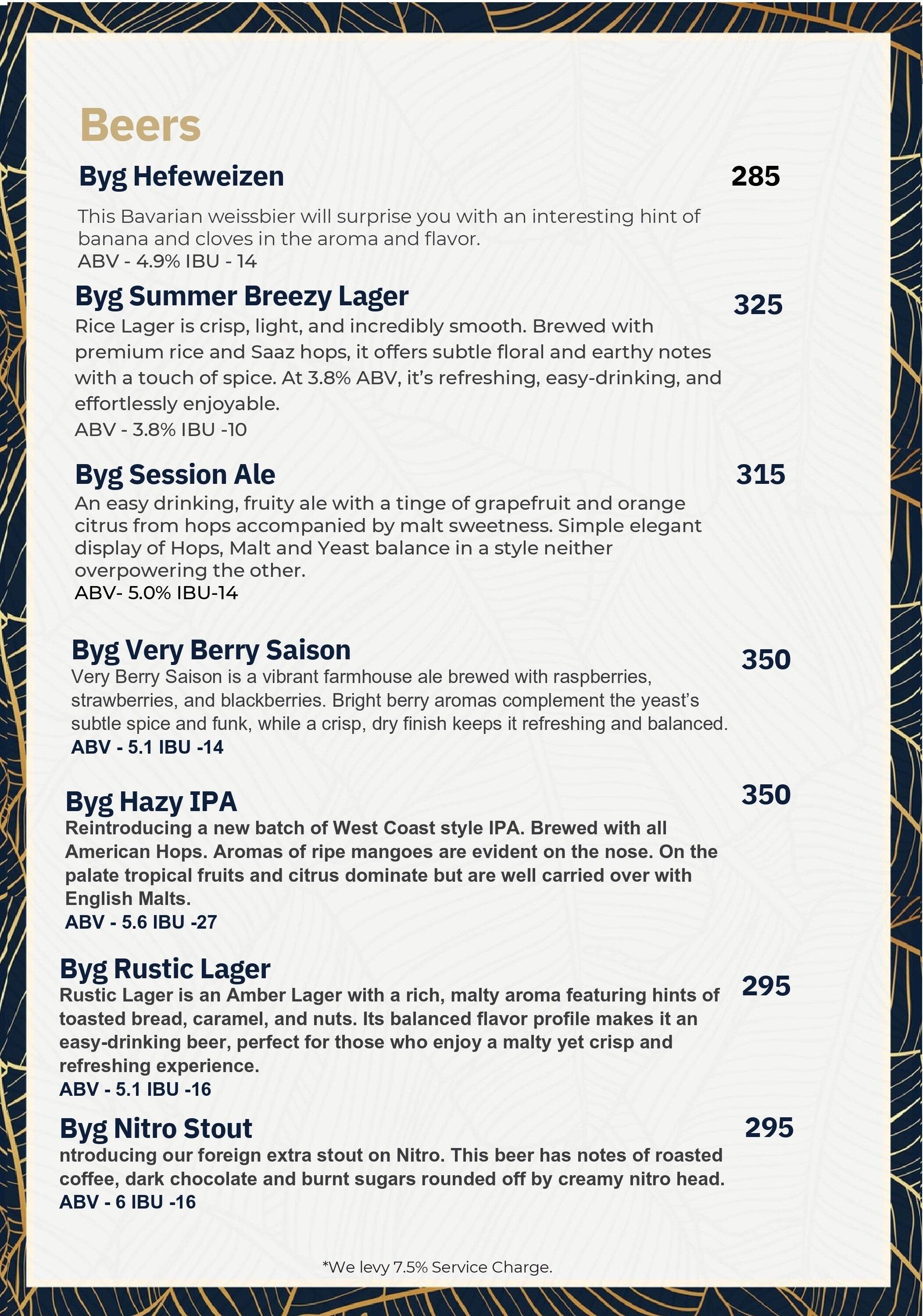 Beers

Byg Hefeweizen 285

This Bavarian weissbier will surprise you with an interesting hint of banana and cloves in the aroma and flavor.
ABV - 4.9% IBU - 14

Byg Summer Breezy Lager 325

Rice Lager is crisp, light, and incredibly smooth. Brewed with premium rice and Saaz hops, it offers subtle floral and earthy notes with a touch of spice. At 3.8% ABV, it's refreshing, easy-drinking, and effortlessly enjoyable.
ABV - 3.8% IBU -10

Byg Session Ale 315

An easy drinking, fruity ale with a tinge of grapefruit and orange citrus from hops accompanied by malt sweetness. Simple elegant display of Hops, Malt and Yeast balance in a style neither overpowering the other.
ABV- 5.0% IBU-14

Byg Very Berry Saison 350

Very Berry Saison is a vibrant farmhouse ale brewed with raspberries, strawberries, and blackberries. Bright berry aromas complement the yeast's subtle spice and funk, while a crisp, dry finish keeps it refreshing and balanced.
ABV - 5.1 IBU -14

Byg Hazy IPA 350

Reintroducing a new batch of West Coast style IPA. Brewed with all American Hops. Aromas of ripe mangoes are evident on the nose. On the palate tropical fruits and citrus dominate but are well carried over with English Malts.
ABV - 5.6 IBU -27

Byg Rustic Lager 295

Rustic Lager is an Amber Lager with a rich, malty aroma featuring hints of toasted bread, caramel, and nuts. Its balanced flavor profile makes it an easy-drinking beer, perfect for those who enjoy a malty yet crisp and refreshing experience.
ABV - 5.1 IBU -16

Byg Nitro Stout 295

ntroducing our foreign extra stout on Nitro. This beer has notes of roasted coffee, dark chocolate and burnt sugars rounded off by creamy nitro head.
ABV - 6 IBU -16

*We levy 7.5% Service Charge.